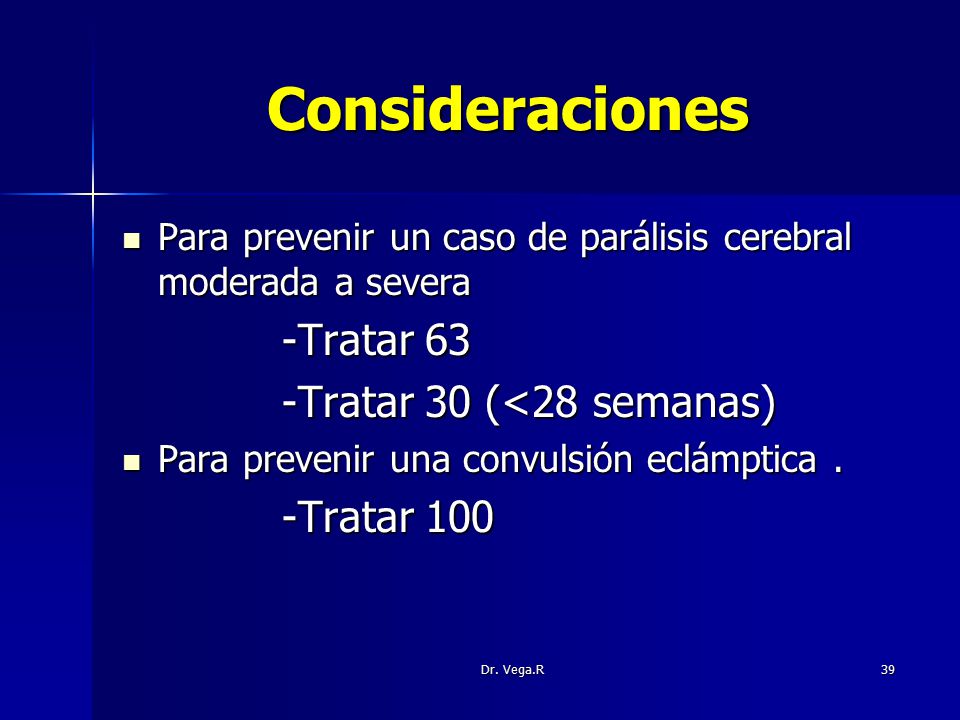 Consideraciones

Para prevenir un caso de parálisis cerebral moderada a severa

-Tratar 63

-Tratar 30 (<28 semanas)

Para prevenir una convulsión eclámptica .

-Tratar 100

Dr. Vega.R

39